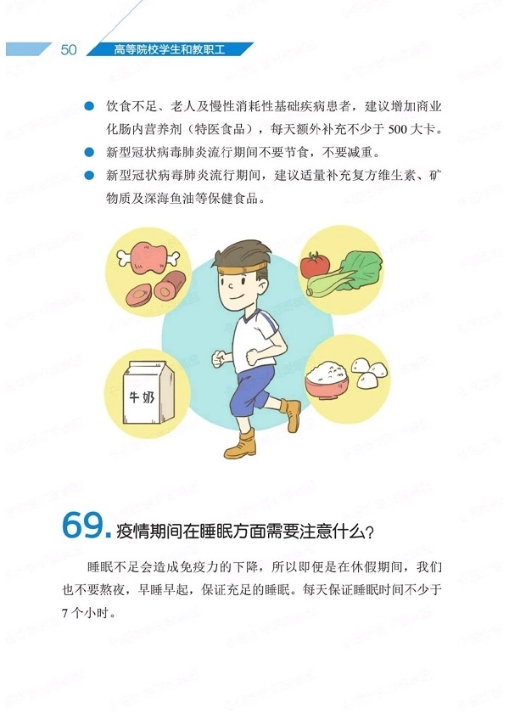 50 高等院校学生和教职工

• 饮食不足、老人及慢性消耗性基础疾病患者，建议增加商业化肠内营养剂（特医食品），每天额外补充不少于500大卡。
• 新型冠状病毒肺炎流行期间不要节食，不要减重。
• 新型冠状病毒肺炎流行期间，建议适量补充复方维生素、矿物质及深海鱼油等保健食品。

牛奶

69.疫情期间在睡眠方面需要注意什么？

睡眠不足会造成免疫力的下降，所以即便是在休假期间，我们也不要熬夜，早睡早起，保证充足的睡眠。每天保证睡眠时间不少于7个小时。